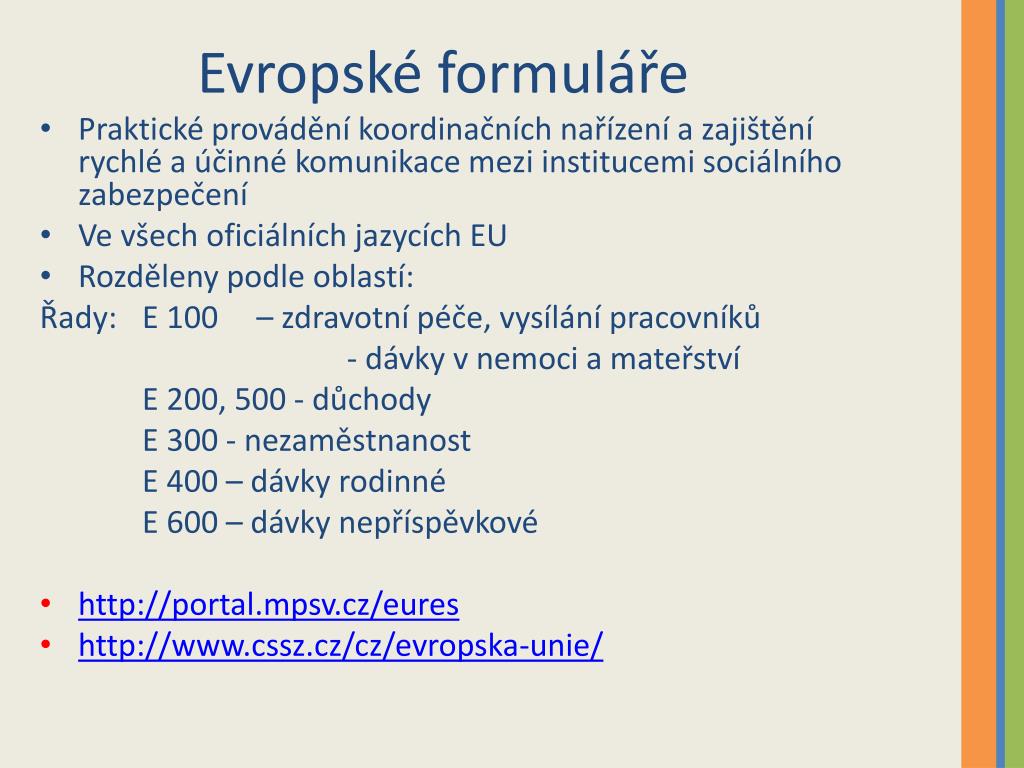 Evropské formuláře

• Praktické provádění koordinačních nařízení a zajištění rychlé a účinné komunikace mezi institucemi sociálního zabezpečení
• Ve všech oficiálních jazycích EU
• Rozděleny podle oblastí:

Řady: E 100 – zdravotní péče, vysílání pracovníků
- dávky v nemoci a mateřství
E 200, 500 - důchody
E 300 - nezaměstnanost
E 400 – dávky rodinné
E 600 – dávky nepříspěvkové

• http://portal.mpsv.cz/eures
• http://www.cssz.cz/cz/evropska-unie/